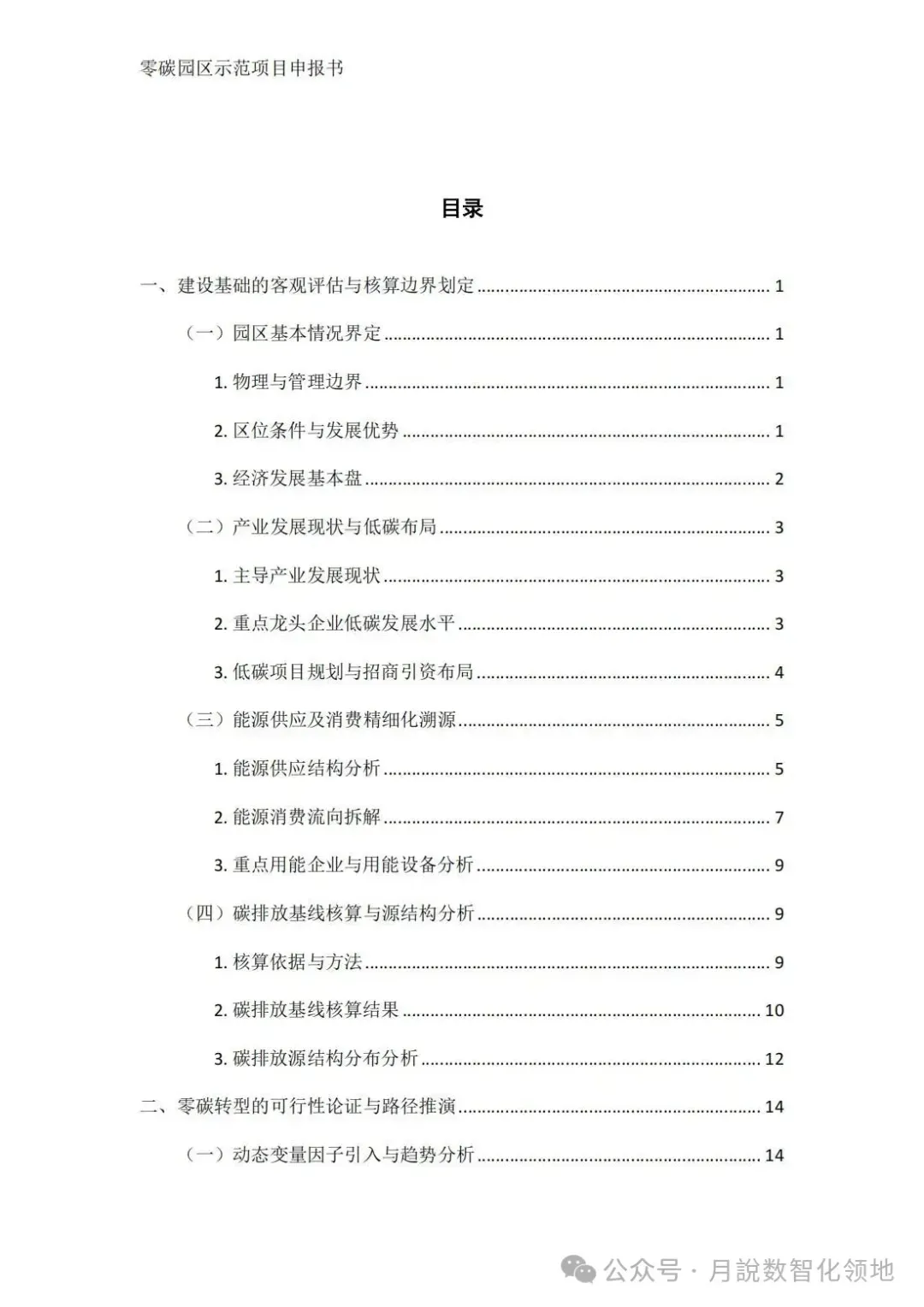 零碳园区示范项目申报书

目录

一、建设基础的客观评估与核算边界划定 ........ 1

（一）园区基本情况界定 ........ 1

1. 物理与管理边界 ........ 1

2. 区位条件与发展优势 ........ 1

3. 经济发展基本盘 ........ 2

（二）产业发展现状与低碳布局 ........ 3

1. 主导产业发展现状 ........ 3

2. 重点龙头企业低碳发展水平 ........ 3

3. 低碳项目规划与招商引资布局 ........ 4

（三）能源供应及消费精细化溯源 ........ 5

1. 能源供应结构分析 ........ 5

2. 能源消费流向拆解 ........ 7

3. 重点用能企业与用能设备分析 ........ 9

（四）碳排放基线核算与源结构分析 ........ 9

1. 核算依据与方法 ........ 9

2. 碳排放基线核算结果 ........ 10

3. 碳排放源结构分布分析 ........ 12

二、零碳转型的可行性论证与路径推演 ........ 14

（一）动态变量因子引入与趋势分析 ........ 14

公众号 · 月說数智化领地